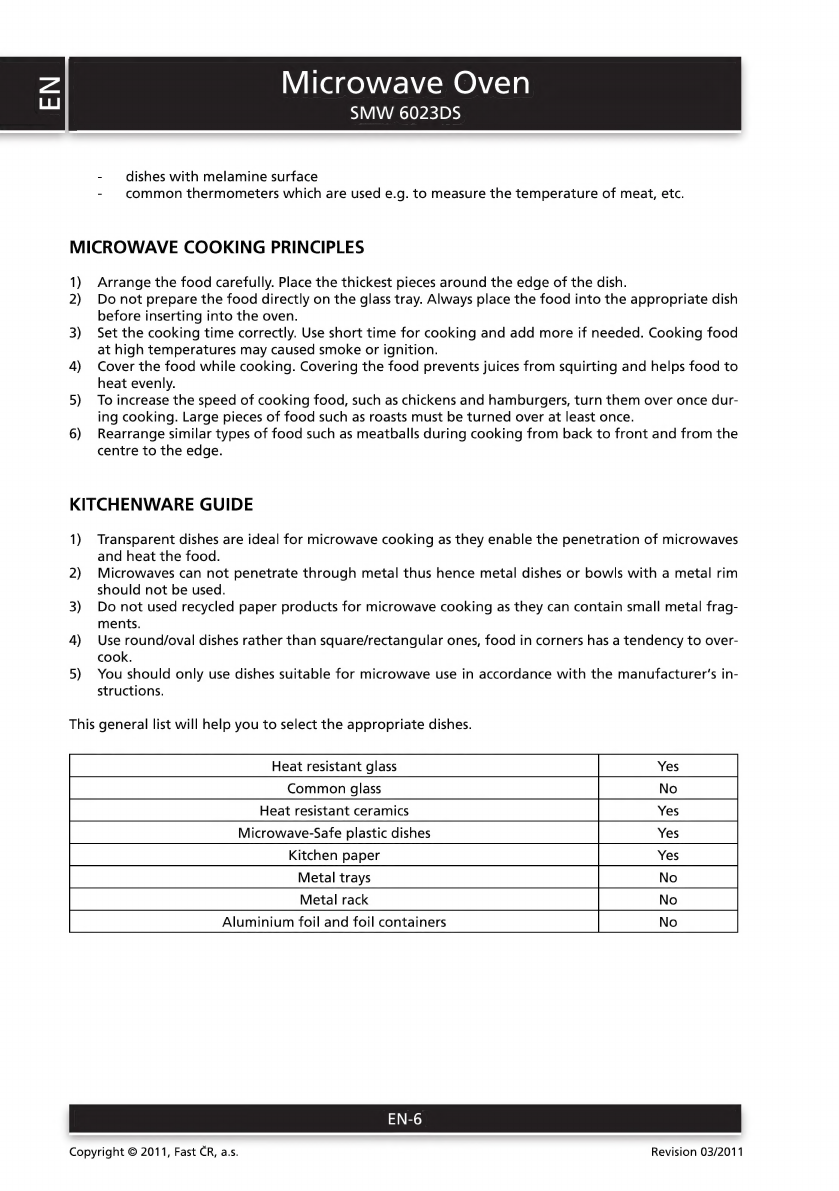 EN

Microwave Oven
SMW 6023DS

- dishes with melamine surface
- common thermometers which are used e.g. to measure the temperature of meat, etc.

MICROWAVE COOKING PRINCIPLES

1) Arrange the food carefully. Place the thickest pieces around the edge of the dish.
2) Do not prepare the food directly on the glass tray. Always place the food into the appropriate dish before inserting into the oven.
3) Set the cooking time correctly. Use short time for cooking and add more if needed. Cooking food at high temperatures may caused smoke or ignition.
4) Cover the food while cooking. Covering the food prevents juices from squirting and helps food to heat evenly.
5) To increase the speed of cooking food, such as chickens and hamburgers, turn them over once during cooking. Large pieces of food such as roasts must be turned over at least once.
6) Rearrange similar types of food such as meatballs during cooking from back to front and from the centre to the edge.

KITCHENWARE GUIDE

1) Transparent dishes are ideal for microwave cooking as they enable the penetration of microwaves and heat the food.
2) Microwaves can not penetrate through metal thus hence metal dishes or bowls with a metal rim should not be used.
3) Do not used recycled paper products for microwave cooking as they can contain small metal fragments.
4) Use round/oval dishes rather than square/rectangular ones, food in corners has a tendency to overcook.
5) You should only use dishes suitable for microwave use in accordance with the manufacturer's instructions.

This general list will help you to select the appropriate dishes.

| Heat resistant glass | Yes |
|---|---|
| Common glass | No |
| Heat resistant ceramics | Yes |
| Microwave-Safe plastic dishes | Yes |
| Kitchen paper | Yes |
| Metal trays | No |
| Metal rack | No |
| Aluminium foil and foil containers | No |

EN-6

Copyright © 2011, Fast ČR, a.s.
Revision 03/2011